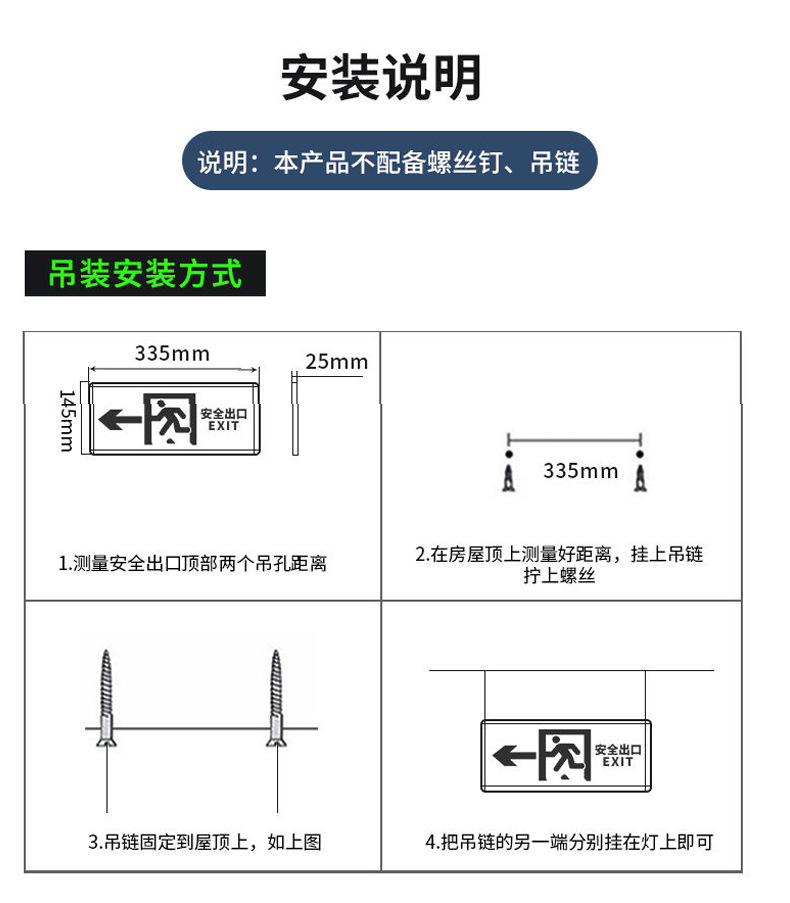 安装说明

说明：本产品不配备螺丝钉、吊链

吊装安装方式

335mm
25mm
145mm
安全出口
EXIT

1.测量安全出口顶部两个吊孔距离

335mm

2.在房屋顶上测量好距离，挂上吊链拧上螺丝

3.吊链固定到屋顶上，如上图

安全出口
EXIT

4.把吊链的另一端分别挂在灯上即可